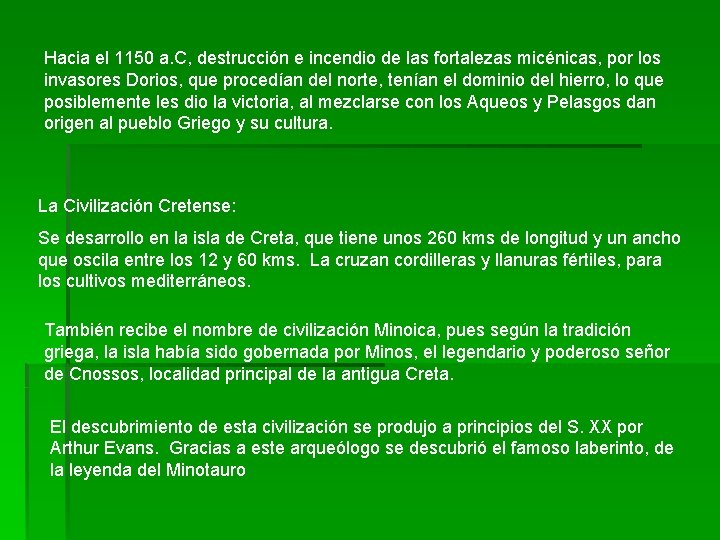 Hacia el 1150 a.C, destrucción e incendio de las fortalezas micénicas, por los invasores Dorios, que procedían del norte, tenían el dominio del hierro, lo que posiblemente les dio la victoria, al mezclarse con los Aqueos y Pelasgos dan origen al pueblo Griego y su cultura.

La Civilización Cretense:

Se desarrollo en la isla de Creta, que tiene unos 260 kms de longitud y un ancho que oscila entre los 12 y 60 kms. La cruzan cordilleras y llanuras fértiles, para los cultivos mediterráneos.

También recibe el nombre de civilización Minoica, pues según la tradición griega, la isla había sido gobernada por Minos, el legendario y poderoso señor de Cnossos, localidad principal de la antigua Creta.

El descubrimiento de esta civilización se produjo a principios del S. XX por Arthur Evans. Gracias a este arqueólogo se descubrió el famoso laberinto, de la leyenda del Minotauro